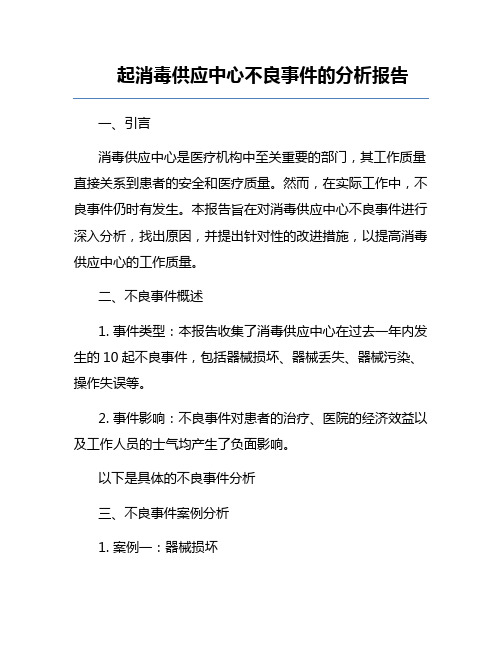 起消毒供应中心不良事件的分析报告

一、引言

消毒供应中心是医疗机构中至关重要的部门，其工作质量直接关系到患者的安全和医疗质量。然而，在实际工作中，不良事件仍时有发生。本报告旨在对消毒供应中心不良事件进行深入分析，找出原因，并提出针对性的改进措施，以提高消毒供应中心的工作质量。

二、不良事件概述

1. 事件类型：本报告收集了消毒供应中心在过去一年内发生的 10 起不良事件，包括器械损坏、器械丢失、器械污染、操作失误等。

2. 事件影响：不良事件对患者的治疗、医院的经济效益以及工作人员的士气均产生了负面影响。

以下是具体的不良事件分析

三、不良事件案例分析

1. 案例一：器械损坏